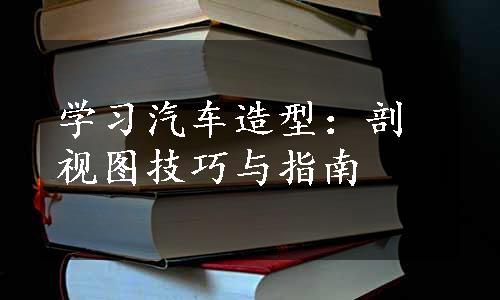 学习汽车造型：剖视图技巧与指南